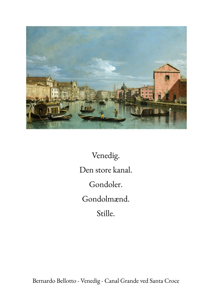 Venedig.

Den store kanal.

Gondoler.

Gondolmænd.

Stille.

Bernardo Bellotto - Venedig - Canal Grande ved Santa Croce